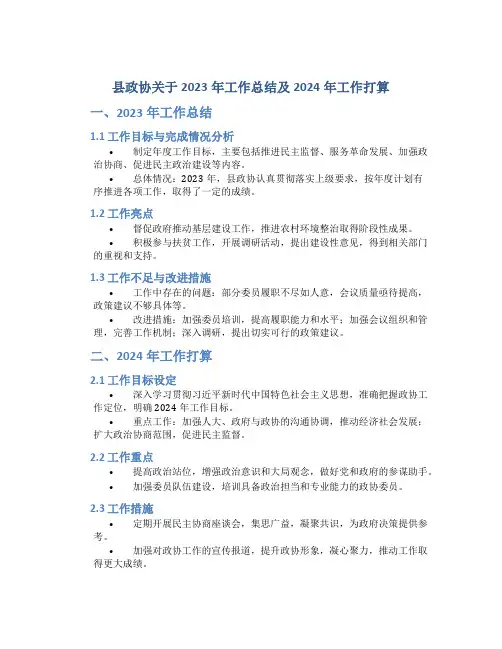 县政协关于 2023 年工作总结及 2024 年工作打算

一、2023 年工作总结

1.1 工作目标与完成情况分析

• 制定年度工作目标，主要包括推进民主监督、服务革命发展、加强政治协商、促进民主政治建设等内容。

• 总体情况：2023 年，县政协认真贯彻落实上级要求，按年度计划有序推进各项工作，取得了一定的成绩。

1.2 工作亮点

• 督促政府推动基层建设工作，推进农村环境整治取得阶段性成果。

• 积极参与扶贫工作，开展调研活动，提出建设性意见，得到相关部门的重视和支持。

1.3 工作不足与改进措施

• 工作中存在的问题：部分委员履职不尽如人意，会议质量亟待提高，政策建议不够具体等。

• 改进措施：加强委员培训，提高履职能力和水平；加强会议组织和管理，完善工作机制；深入调研，提出切实可行的政策建议。

二、2024 年工作打算

2.1 工作目标设定

• 深入学习贯彻习近平新时代中国特色社会主义思想，准确把握政协工作定位，明确 2024 年工作目标。

• 重点工作：加强人大、政府与政协的沟通协调，推动经济社会发展；扩大政治协商范围，促进民主监督。

2.2 工作重点

• 提高政治站位，增强政治意识和大局观念，做好党和政府的参谋助手。

• 加强委员队伍建设，培训具备政治担当和专业能力的政协委员。

2.3 工作措施

• 定期开展民主协商座谈会，集思广益，凝聚共识，为政府决策提供参考。

• 加强对政协工作的宣传报道，提升政协形象，凝心聚力，推动工作取得更大成绩。